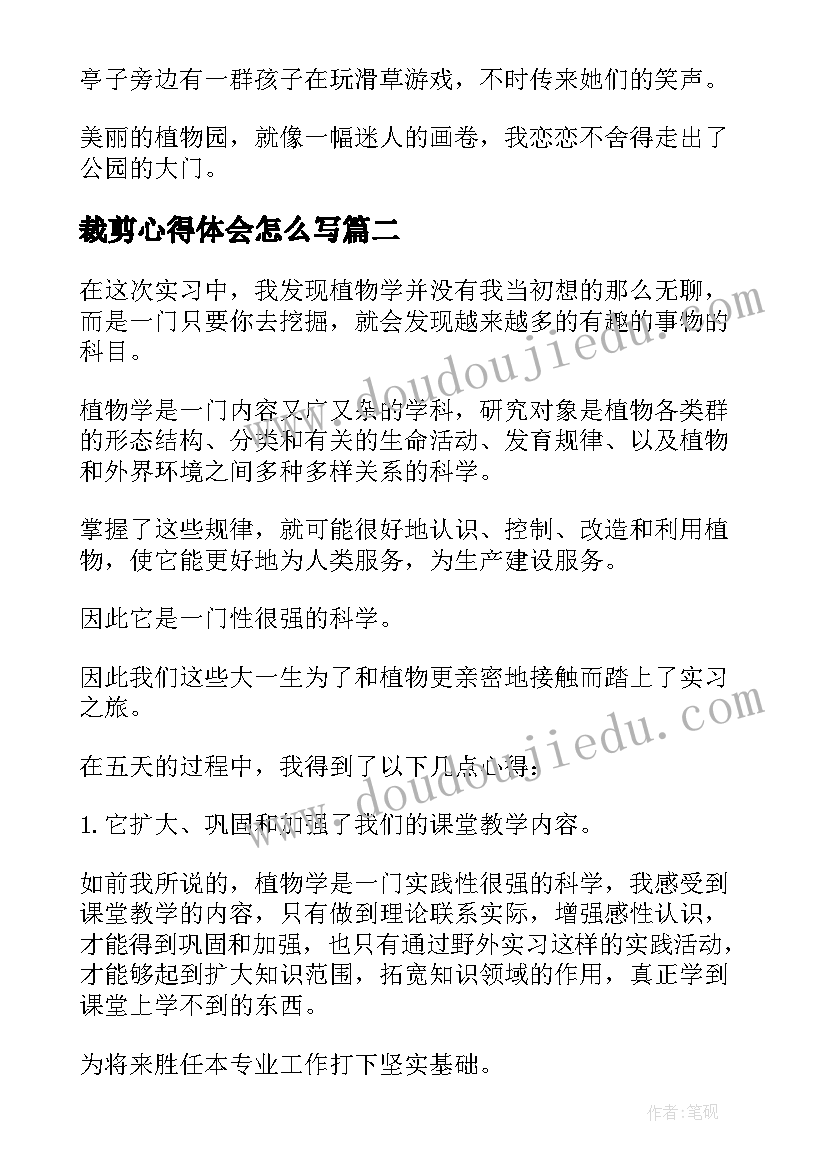 亭子旁边有一群孩子在玩滑草游戏，不时传来她们的笑声。

美丽的植物园，就像一幅迷人的画卷，我恋恋不舍得走出了公园的大门。

裁剪心得体会怎么写篇二

在这次实习中，我发现植物学并没有我当初想的那么无聊，而是一门只要你去挖掘，就会发现越来越多的有趣的事物的科目。

植物学是一门内容又广又杂的学科，研究对象是植物各类群的形态结构、分类和有关的生命活动、发育规律、以及植物和外界环境之间多种多样关系的科学。

掌握了这些规律，就可能很好地认识、控制、改造和利用植物，使它能更好地为人类服务，为生产建设服务。

因此它是一门性很强的科学。

因此我们这些大一生为了和植物更亲密地接触而踏上了实习之旅。

在五天的过程中，我得到了以下几点心得：

1. 它扩大、巩固和加强了我们的课堂教学内容。

如前我所说的，植物学是一门实践性很强的科学，我感受到课堂教学的内容，只有做到理论联系实际，增强感性认识，才能得到巩固和加强，也只有通过野外实习这样的实践活动，才能够起到扩大知识范围，拓宽知识领域的作用，真正学到课堂上学不到的东西。

为将来胜任本专业工作打下坚实基础。

www.doudoujiedu.com

www.doudoujiedu.com

作者：笔砚